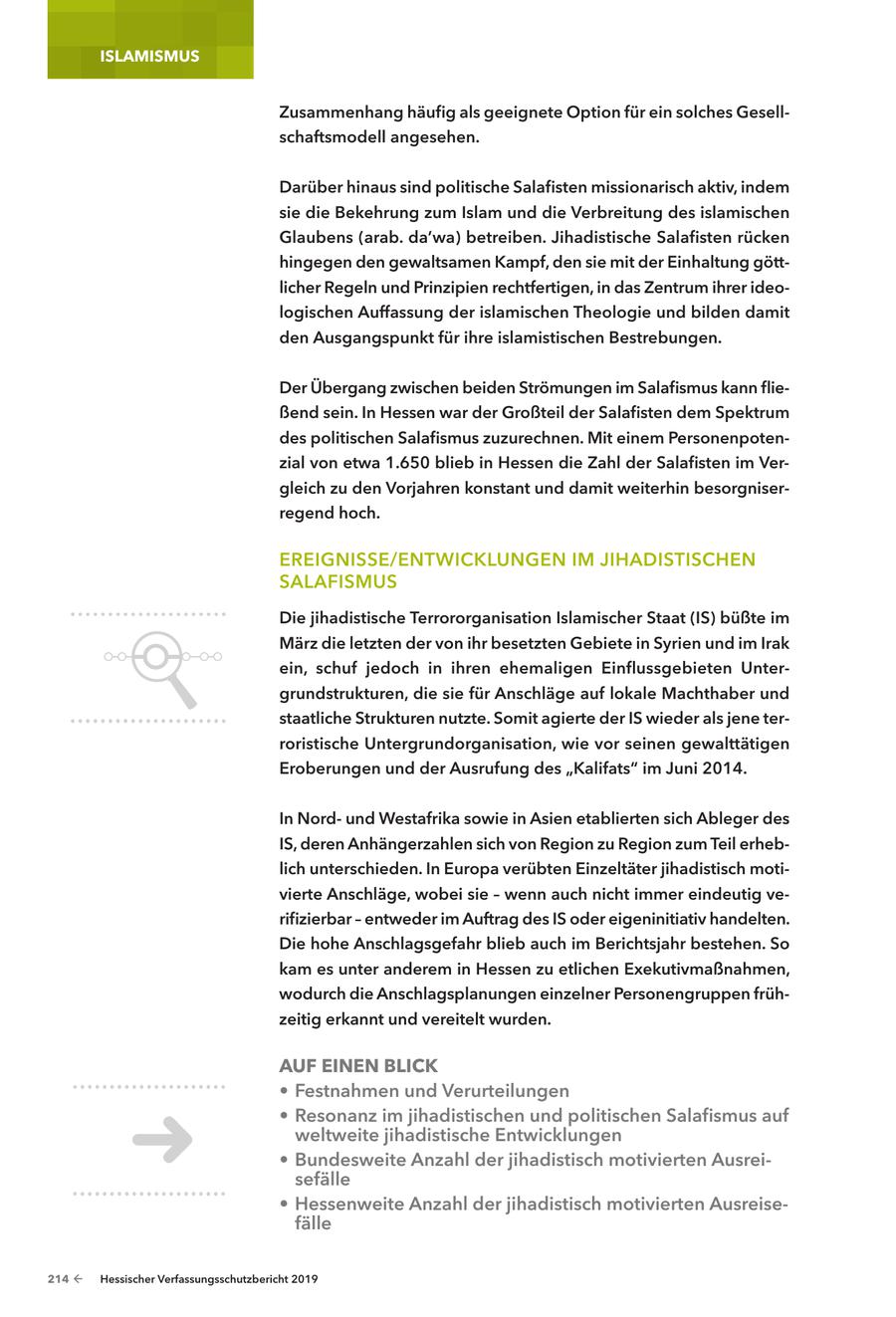 ISLAMISMUS

Zusammenhang häufig als geeignete Option für ein solches Gesellschaftsmodell angesehen.

Darüber hinaus sind politische Salafisten missionarisch aktiv, indem sie die Bekehrung zum Islam und die Verbreitung des islamischen Glaubens (arab. da'wa) betreiben. Jihadistische Salafisten rücken hingegen den gewaltsamen Kampf, den sie mit der Einhaltung göttlicher Regeln und Prinzipien rechtfertigen, in das Zentrum ihrer ideologischen Auffassung der islamischen Theologie und bilden damit den Ausgangspunkt für ihre islamistischen Bestrebungen.

Der Übergang zwischen beiden Strömungen im Salafismus kann fließend sein. In Hessen war der Großteil der Salafisten dem Spektrum des politischen Salafismus zuzurechnen. Mit einem Personenpotenzial von etwa 1.650 blieb in Hessen die Zahl der Salafisten im Vergleich zu den Vorjahren konstant und damit weiterhin besorgniserregend hoch.

EREIGNISSE/ENTWICKLUNGEN IM JIHADISTISCHEN SALAFISMUS

Die jihadistische Terrororganisation Islamischer Staat (IS) büßte im März die letzten der von ihr besetzten Gebiete in Syrien und im Irak ein, schuf jedoch in ihren ehemaligen Einflussgebieten Untergrundstrukturen, die sie für Anschläge auf lokale Machthaber und staatliche Strukturen nutzte. Somit agierte der IS wieder als jene terroristische Untergrundorganisation, wie vor seinen gewalttätigen Eroberungen und der Ausrufung des „Kalifats" im Juni 2014.

In Nord- und Westafrika sowie in Asien etablierten sich Ableger des IS, deren Anhängerzahlen sich von Region zu Region zum Teil erheblich unterschieden. In Europa verübten Einzeltäter jihadistisch motivierte Anschläge, wobei sie – wenn auch nicht immer eindeutig verifizierbar – entweder im Auftrag des IS oder eigeninitiativ handelten. Die hohe Anschlagsgefahr blieb auch im Berichtsjahr bestehen. So kam es unter anderem in Hessen zu etlichen Exekutivmaßnahmen, wodurch die Anschlagsplanungen einzelner Personengruppen frühzeitig erkannt und vereitelt wurden.

AUF EINEN BLICK
• Festnahmen und Verurteilungen
• Resonanz im jihadistischen und politischen Salafismus auf weltweite jihadistische Entwicklungen
• Bundesweite Anzahl der jihadistisch motivierten Ausreisefälle
• Hessenweite Anzahl der jihadistisch motivierten Ausreisefälle

214 ← Hessischer Verfassungsschutzbericht 2019